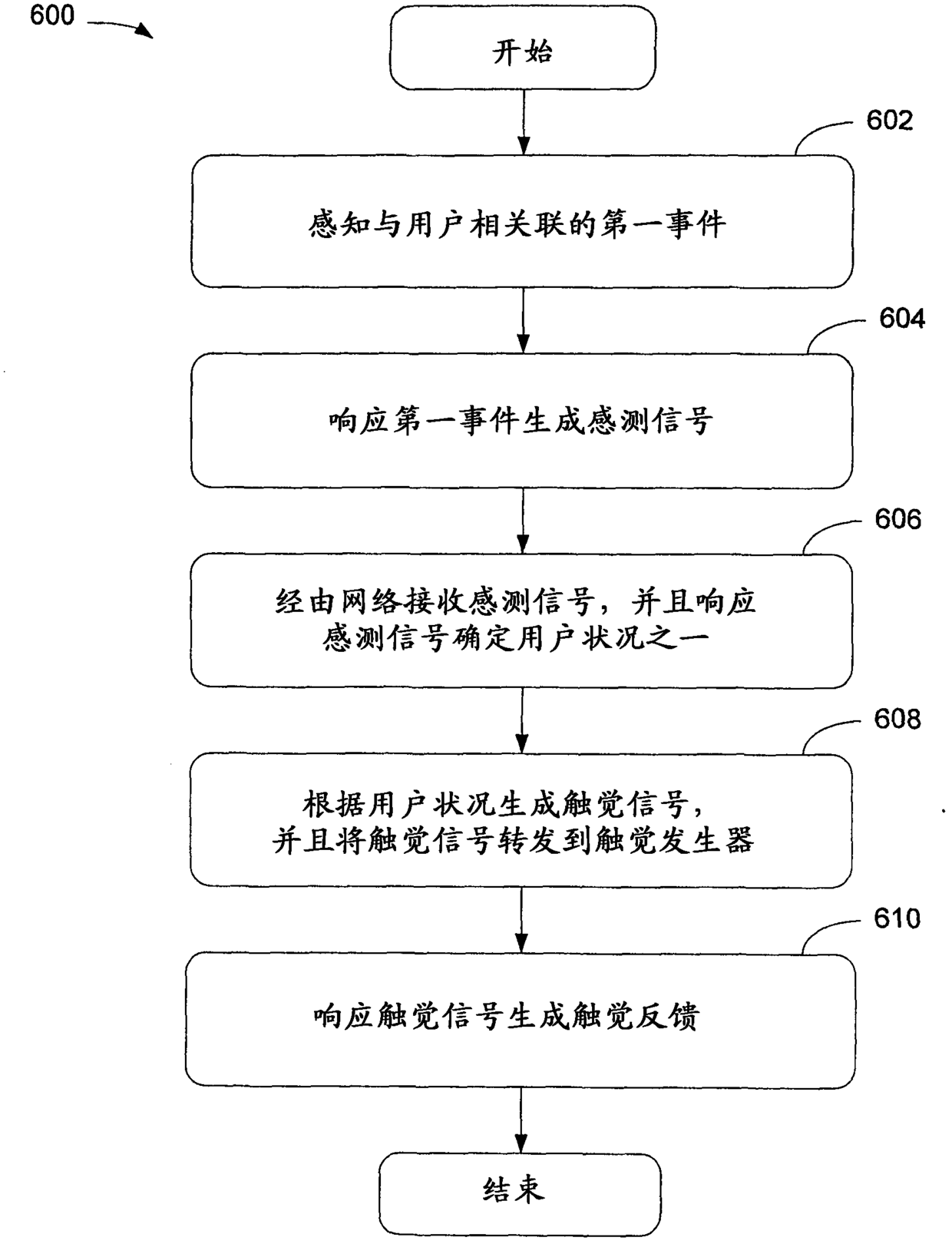 600

开始

602

感知与用户相关联的第一事件

604

响应第一事件生成感测信号

606

经由网络接收感测信号，并且响应感测信号确定用户状况之一

608

根据用户状况生成触觉信号，并且将触觉信号转发到触觉发生器

610

响应触觉信号生成触觉反馈

结束